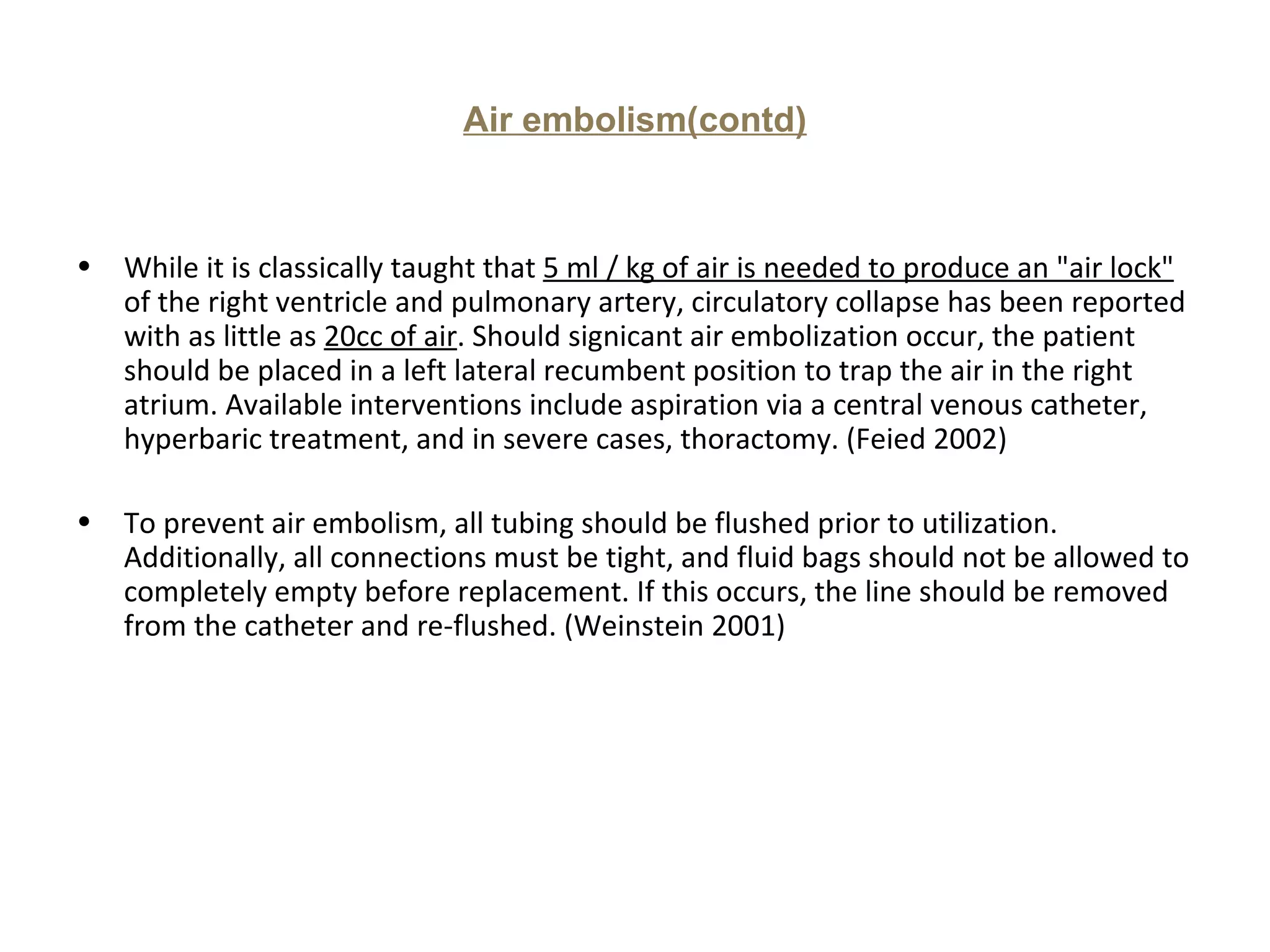 Air embolism(contd)

• While it is classically taught that 5 ml / kg of air is needed to produce an "air lock" of the right ventricle and pulmonary artery, circulatory collapse has been reported with as little as 20cc of air. Should signicant air embolization occur, the patient should be placed in a left lateral recumbent position to trap the air in the right atrium. Available interventions include aspiration via a central venous catheter, hyperbaric treatment, and in severe cases, thoractomy. (Feied 2002)

• To prevent air embolism, all tubing should be flushed prior to utilization. Additionally, all connections must be tight, and fluid bags should not be allowed to completely empty before replacement. If this occurs, the line should be removed from the catheter and re-flushed. (Weinstein 2001)